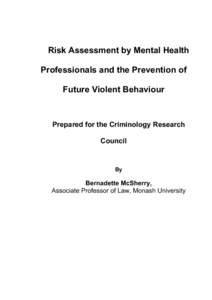 Risk Assessment by Mental Health Professionals and the Prevention of Future Violent Behaviour

Prepared for the Criminology Research Council

By

Bernadette McSherry,
Associate Professor of Law, Monash University